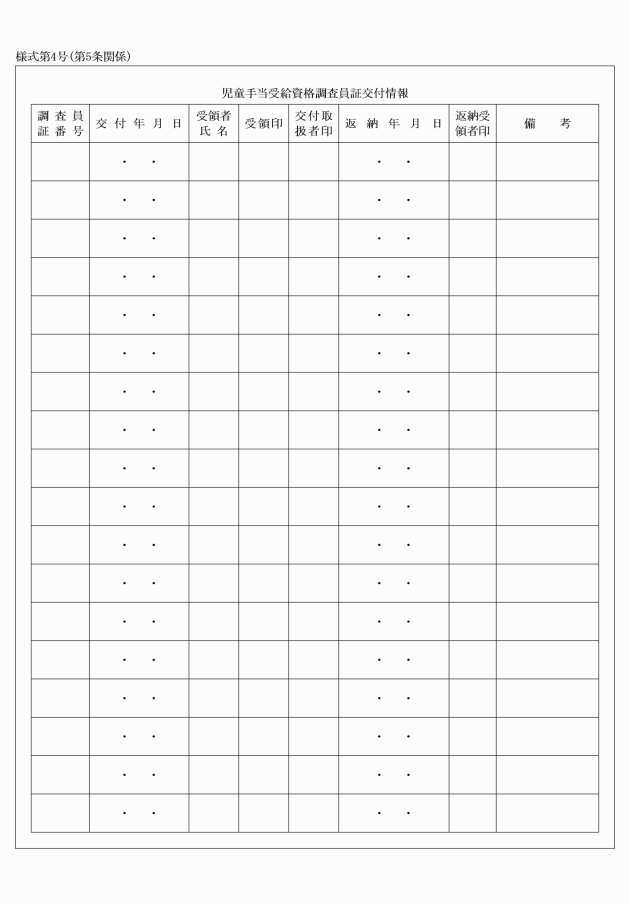 様式第4号(第5条関係)

児童手当受給資格調査員証交付情報

| 調査員証番号 | 交付年月日 | 受領者氏名 | 受領印 | 交付取扱者印 | 返納年月日 | 返納受領者印 | 備考 |
|---|---|---|---|---|---|---|---|
| | ・ ・ | | | | ・ ・ | | |
| | ・ ・ | | | | ・ ・ | | |
| | ・ ・ | | | | ・ ・ | | |
| | ・ ・ | | | | ・ ・ | | |
| | ・ ・ | | | | ・ ・ | | |
| | ・ ・ | | | | ・ ・ | | |
| | ・ ・ | | | | ・ ・ | | |
| | ・ ・ | | | | ・ ・ | | |
| | ・ ・ | | | | ・ ・ | | |
| | ・ ・ | | | | ・ ・ | | |
| | ・ ・ | | | | ・ ・ | | |
| | ・ ・ | | | | ・ ・ | | |
| | ・ ・ | | | | ・ ・ | | |
| | ・ ・ | | | | ・ ・ | | |
| | ・ ・ | | | | ・ ・ | | |
| | ・ ・ | | | | ・ ・ | | |
| | ・ ・ | | | | ・ ・ | | |
| | ・ ・ | | | | ・ ・ | | |